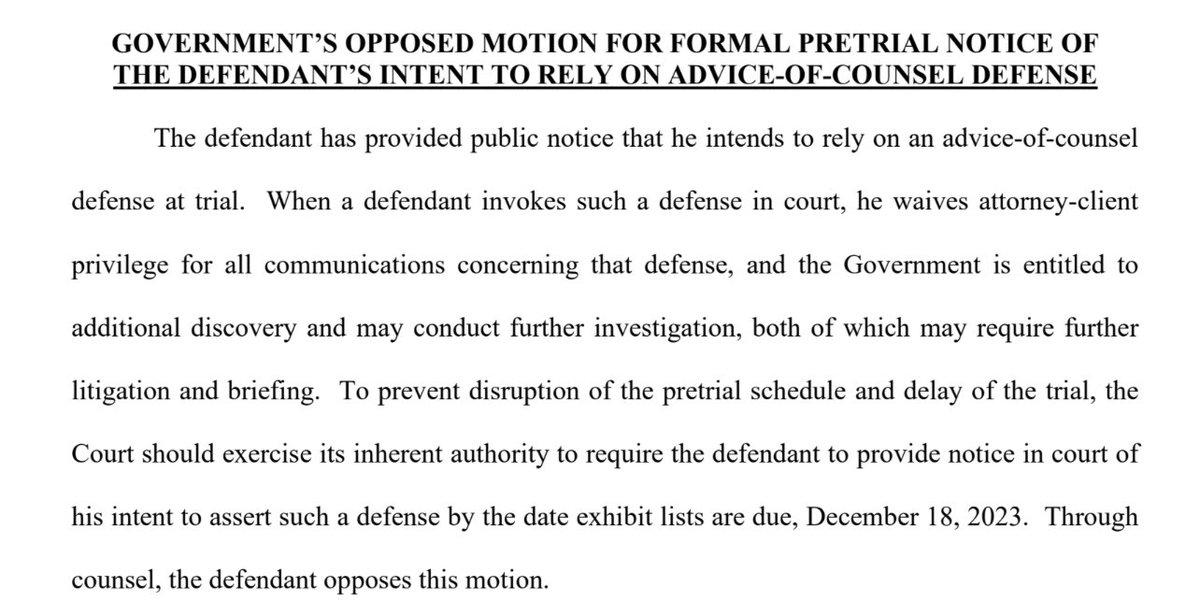 GOVERNMENT'S OPPOSED MOTION FOR FORMAL PRETRIAL NOTICE OF THE DEFENDANT'S INTENT TO RELY ON ADVICE-OF-COUNSEL DEFENSE

The defendant has provided public notice that he intends to rely on an advice-of-counsel defense at trial. When a defendant invokes such a defense in court, he waives attorney-client privilege for all communications concerning that defense, and the Government is entitled to additional discovery and may conduct further investigation, both of which may require further litigation and briefing. To prevent disruption of the pretrial schedule and delay of the trial, the Court should exercise its inherent authority to require the defendant to provide notice in court of his intent to assert such a defense by the date exhibit lists are due, December 18, 2023. Through counsel, the defendant opposes this motion.